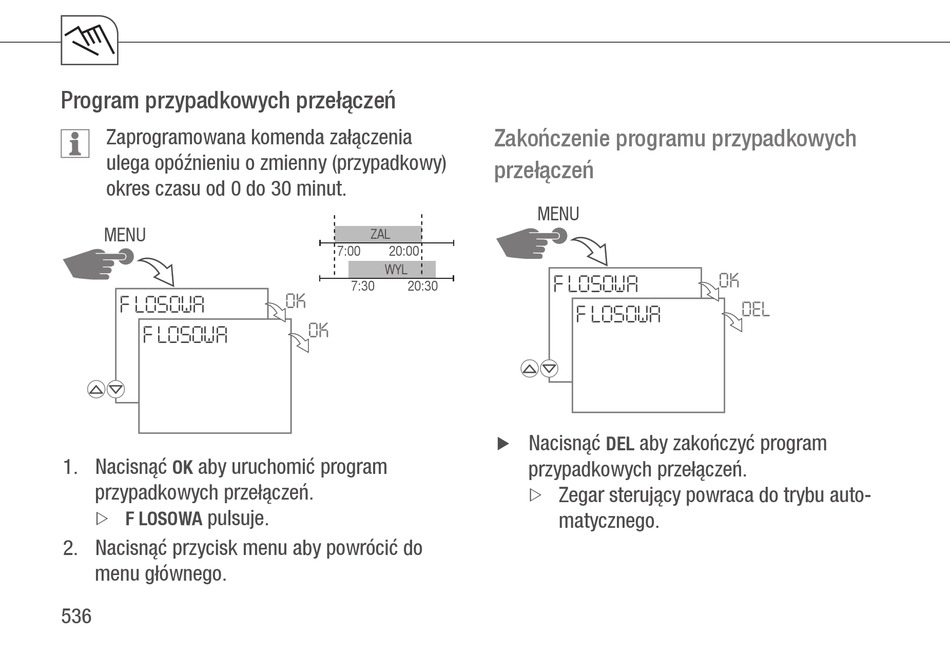 Program przypadkowych przełączeń

Zaprogramowana komenda załączenia ulega opóźnieniu o zmienny (przypadkowy) okres czasu od 0 do 30 minut.

MENU

ZAL
7:00 20:00
WYL
7:30 20:30

F LOSOWA
OK
F LOSOWA
OK

1. Nacisnąć OK aby uruchomić program przypadkowych przełączeń.
▷ F LOSOWA pulsuje.
2. Nacisnąć przycisk menu aby powrócić do menu głównego.

Zakończenie programu przypadkowych przełączeń

MENU

F LOSOWA
OK
F LOSOWA
DEL

▶ Nacisnąć DEL aby zakończyć program przypadkowych przełączeń.
▷ Zegar sterujący powraca do trybu automatycznego.

536